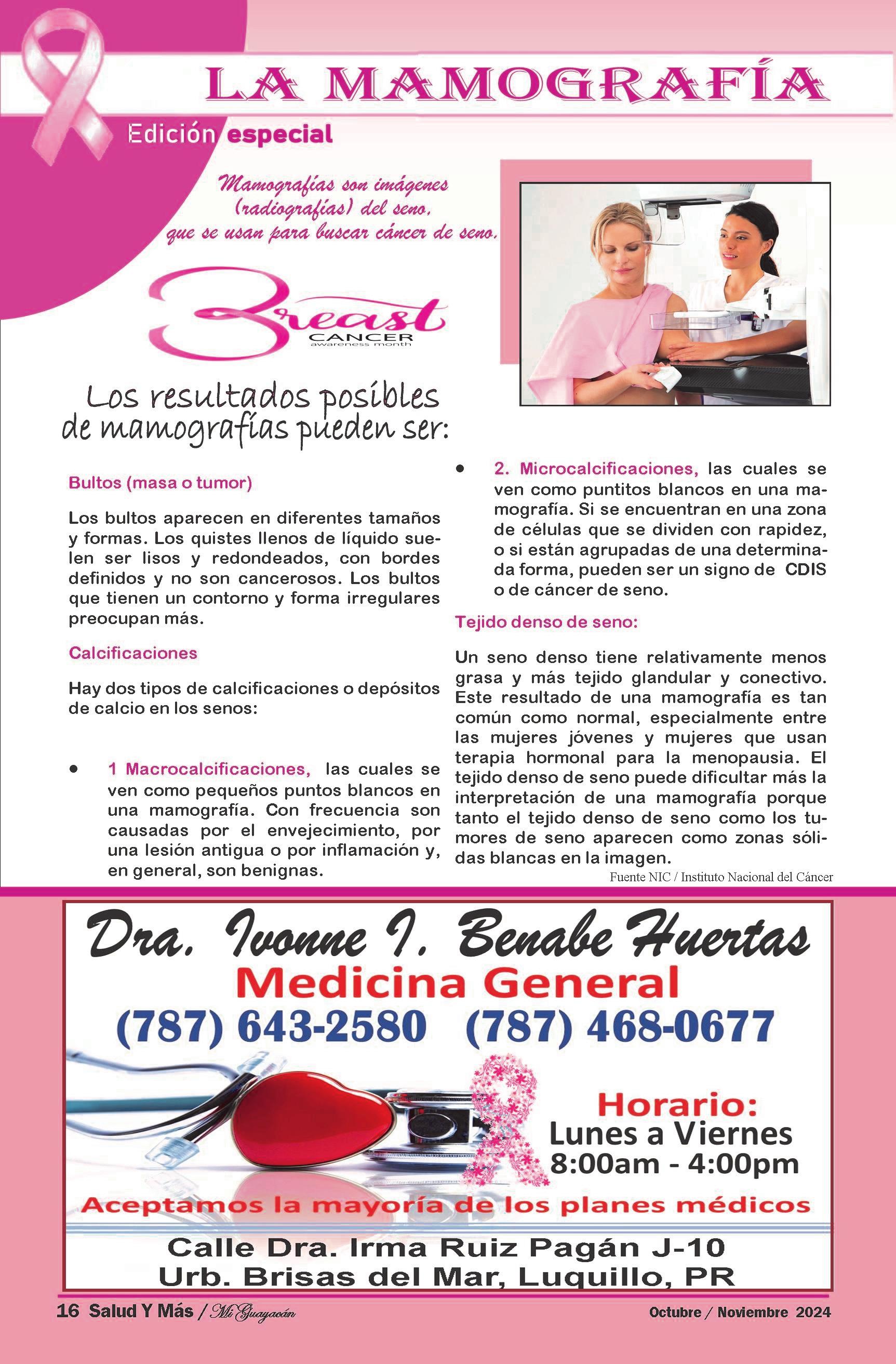 LA MAMOGRAFÍA

Edición especial

Mamografías son imágenes (radiografías) del seno, que se usan para buscar cáncer de seno.

Breast CANCER awareness month

Los resultados posibles de mamografías pueden ser:

Bultos (masa o tumor)

Los bultos aparecen en diferentes tamaños y formas. Los quistes llenos de líquido suelen ser lisos y redondeados, con bordes definidos y no son cancerosos. Los bultos que tienen un contorno y forma irregulares preocupan más.

Calcificaciones

Hay dos tipos de calcificaciones o depósitos de calcio en los senos:

• 1 Macrocalcificaciones, las cuales se ven como pequeños puntos blancos en una mamografía. Con frecuencia son causadas por el envejecimiento, por una lesión antigua o por inflamación y, en general, son benignas.

• 2. Microcalcificaciones, las cuales se ven como puntitos blancos en una mamografía. Si se encuentran en una zona de células que se dividen con rapidez, o si están agrupadas de una determinada forma, pueden ser un signo de CDIS o de cáncer de seno.

Tejido denso de seno:

Un seno denso tiene relativamente menos grasa y más tejido glandular y conectivo. Este resultado de una mamografía es tan común como normal, especialmente entre las mujeres jóvenes y mujeres que usan terapia hormonal para la menopausia. El tejido denso de seno puede dificultar más la interpretación de una mamografía porque tanto el tejido denso de seno como los tumores de seno aparecen como zonas sólidas blancas en la imagen.

Fuente NIC / Instituto Nacional del Cáncer

Dra. Ivonne I. Benabe Huertas
Medicina General
(787) 643-2580 (787) 468-0677

Horario:
Lunes a Viernes
8:00am - 4:00pm

Aceptamos la mayoría de los planes médicos

Calle Dra. Irma Ruiz Pagán J-10
Urb. Brisas del Mar, Luquillo, PR

16 Salud Y Más / Mi Guayacán

Octubre / Noviembre 2024